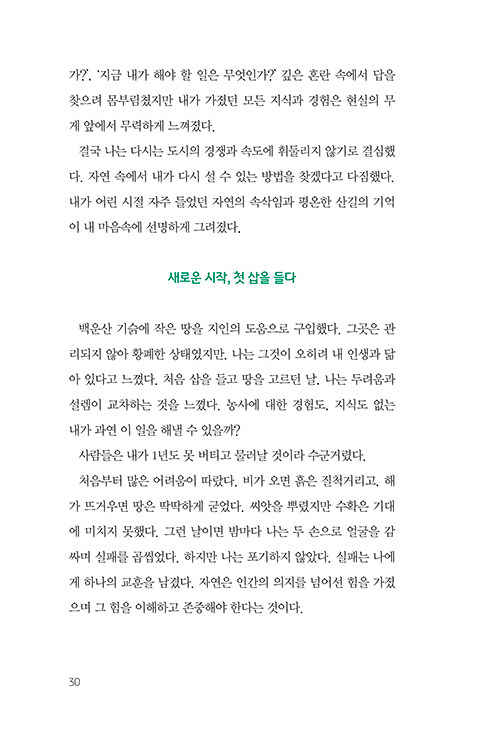 가?', '지금 내가 해야 할 일은 무엇인가?' 깊은 혼란 속에서 답을 찾으려 몸부림쳤지만 내가 가졌던 모든 지식과 경험은 현실의 무게 앞에서 무력하게 느껴졌다.

결국 나는 다시는 도시의 경쟁과 속도에 휘둘리지 않기로 결심했다. 자연 속에서 내가 다시 설 수 있는 방법을 찾겠다고 다짐했다. 내가 어린 시절 자주 들었던 자연의 속삭임과 평온한 산길의 기억이 내 마음속에 선명하게 그려졌다.

새로운 시작, 첫 삽을 들다

백운산 기슭에 작은 땅을 지인의 도움으로 구입했다. 그곳은 관리되지 않아 황폐한 상태였지만, 나는 그것이 오히려 내 인생과 닮아 있다고 느꼈다. 처음 삽을 들고 땅을 고르던 날, 나는 두려움과 설렘이 교차하는 것을 느꼈다. 농사에 대한 경험도, 지식도 없는 내가 과연 이 일을 해낼 수 있을까?

사람들은 내가 1년도 못 버티고 물러날 것이라 수군거렸다.

처음부터 많은 어려움이 따랐다. 비가 오면 흙은 질척거리고, 해가 뜨거우면 땅은 딱딱하게 굳었다. 씨앗을 뿌렸지만 수확은 기대에 미치지 못했다. 그런 날이면 밤마다 나는 두 손으로 얼굴을 감싸며 실패를 곱씹었다. 하지만 나는 포기하지 않았다. 실패는 나에게 하나의 교훈을 남겼다. 자연은 인간의 의지를 넘어선 힘을 가졌으며 그 힘을 이해하고 존중해야 한다는 것이다.

30